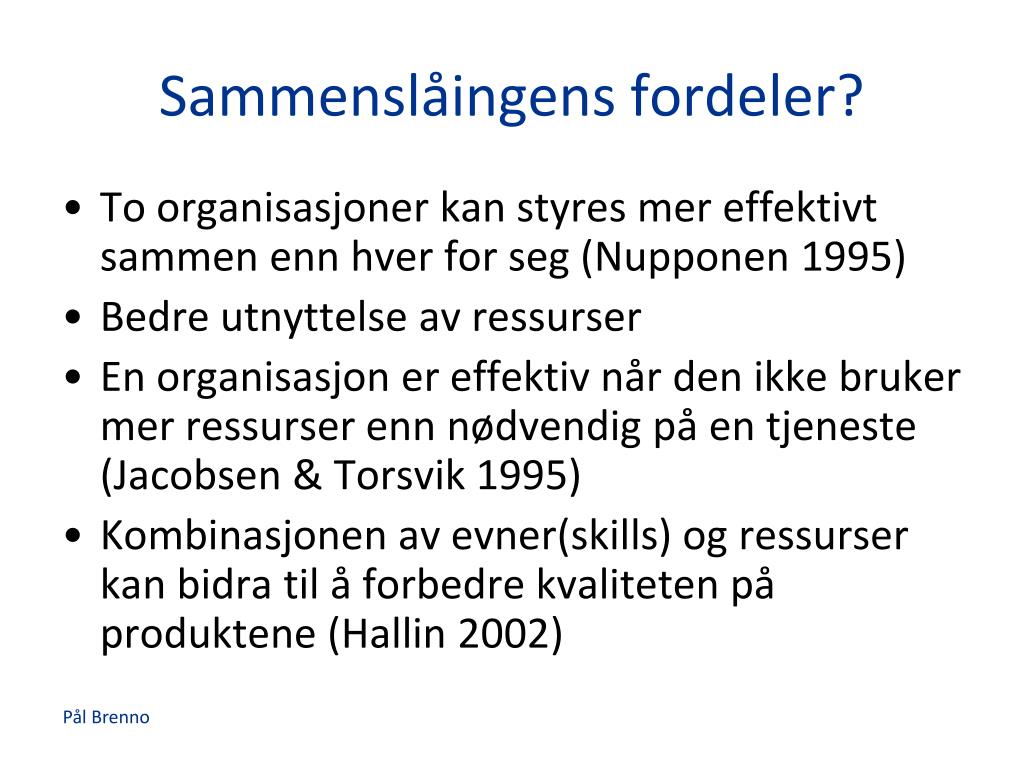 Sammenslåingens fordeler?

• To organisasjoner kan styres mer effektivt sammen enn hver for seg (Nupponen 1995)
• Bedre utnyttelse av ressurser
• En organisasjon er effektiv når den ikke bruker mer ressurser enn nødvendig på en tjeneste (Jacobsen & Torsvik 1995)
• Kombinasjonen av evner(skills) og ressurser kan bidra til å forbedre kvaliteten på produktene (Hallin 2002)

Pål Brenno